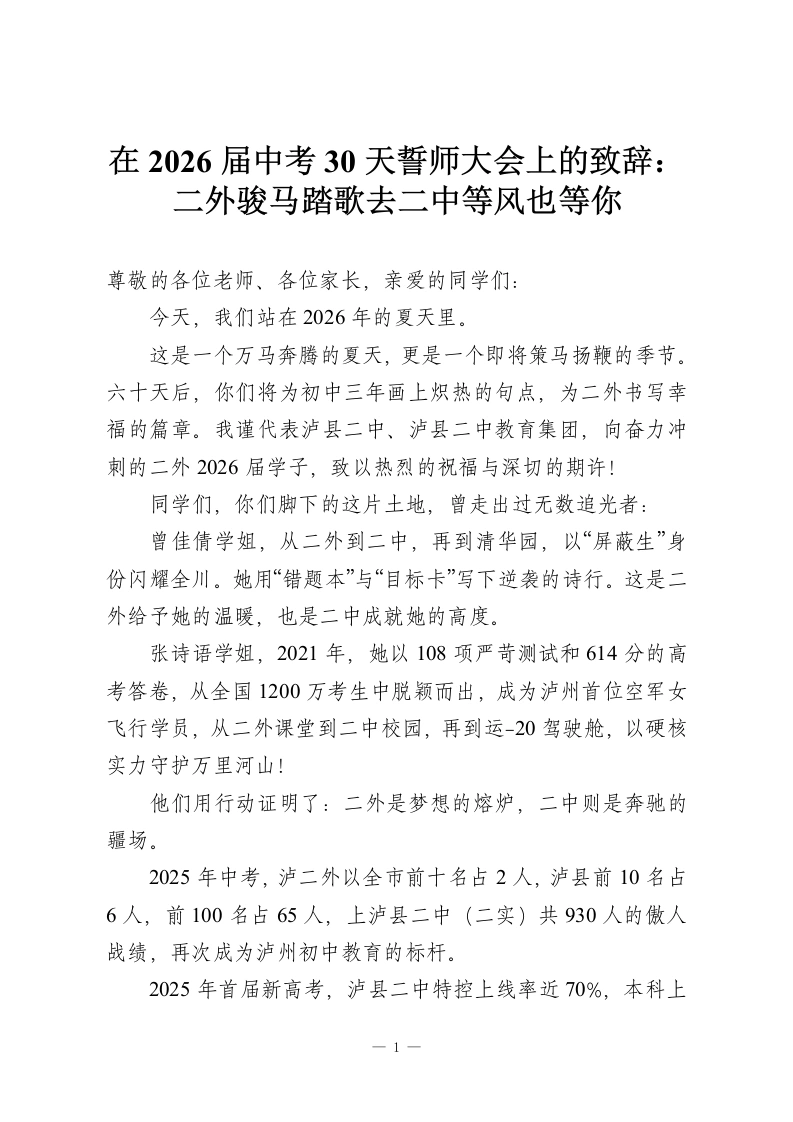 在2026届中考30天誓师大会上的致辞：
二外骏马踏歌去二中等风也等你

尊敬的各位老师、各位家长，亲爱的同学们：

今天，我们站在2026年的夏天里。

这是一个万马奔腾的夏天，更是一个即将策马扬鞭的季节。六十天后，你们将为初中三年画上炽热的句点，为二外书写幸福的篇章。我谨代表泸县二中、泸县二中教育集团，向奋力冲刺的二外2026届学子，致以热烈的祝福与深切的期许!

同学们，你们脚下的这片土地，曾走出过无数追光者：

曾佳倩学姐，从二外到二中，再到清华园，以“屏蔽生”身份闪耀全川。她用“错题本”与“目标卡”写下逆袭的诗行。这是二外给予她的温暖，也是二中成就她的高度。

张诗语学姐，2021年，她以108项严苛测试和614分的高考答卷，从全国1200万考生中脱颖而出，成为泸州首位空军女飞行学员，从二外课堂到二中校园，再到运-20驾驶舱，以硬核实力守护万里河山!

他们用行动证明了：二外是梦想的熔炉，二中则是奔驰的疆场。

2025年中考，泸二外以全市前十名占2人，泸县前10名占6人，前100名占65人，上泸县二中（二实）共930人的傲人战绩，再次成为泸州初中教育的标杆。

2025年首届新高考，泸县二中特控上线率近70%，本科上

— 1 —